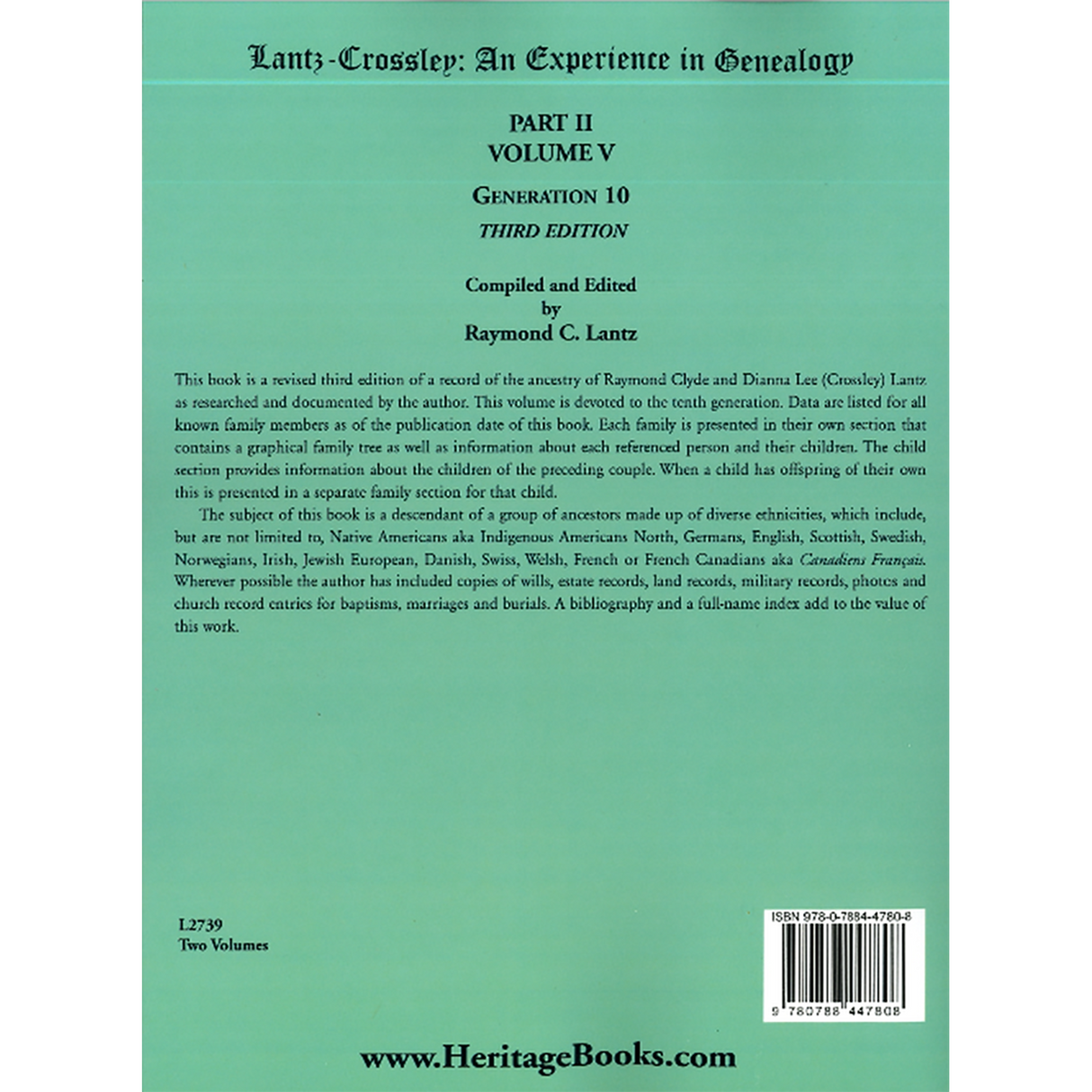 Lantz-Crossley: An Experience in Genealogy

PART II
VOLUME V

GENERATION 10
THIRD EDITION

Compiled and Edited
by
Raymond C. Lantz

This book is a revised third edition of a record of the ancestry of Raymond Clyde and Dianna Lee (Crossley) Lantz as researched and documented by the author. This volume is devoted to the tenth generation. Data are listed for all known family members as of the publication date of this book. Each family is presented in their own section that contains a graphical family tree as well as information about each referenced person and their children. The child section provides information about the children of the preceding couple. When a child has offspring of their own this is presented in a separate family section for that child.

The subject of this book is a descendant of a group of ancestors made up of diverse ethnicities, which include, but are not limited to, Native Americans aka Indigenous Americans North, Germans, English, Scottish, Swedish, Norwegians, Irish, Jewish European, Danish, Swiss, Welsh, French or French Canadians aka Canadiens Français. Wherever possible the author has included copies of wills, estate records, land records, military records, photos and church record entries for baptisms, marriages and burials. A bibliography and a full-name index add to the value of this work.

L2739
Two Volumes

ISBN 978-0-7884-4780-8

9 780788 447808

www.HeritageBooks.com